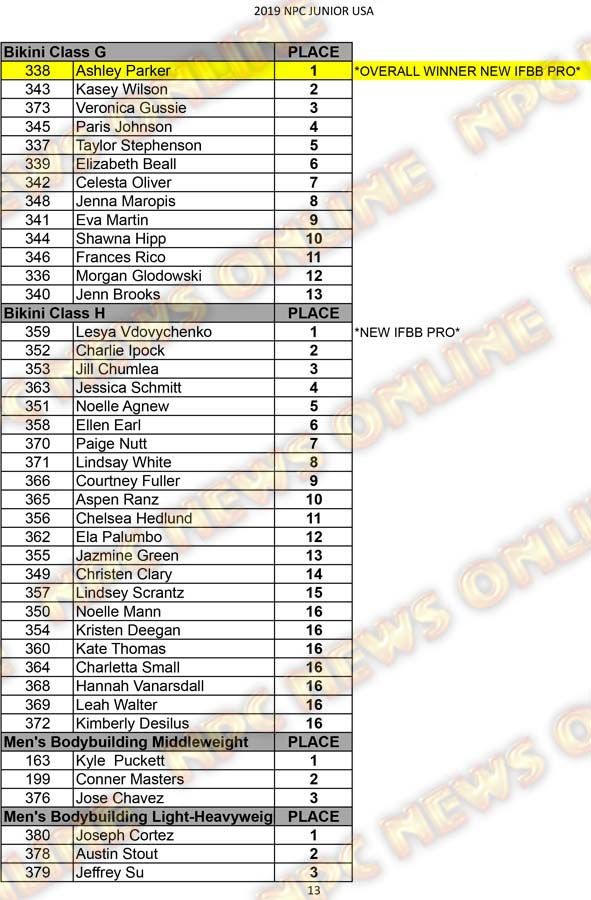 2019 NPC JUNIOR USA

| Bikini Class G | | PLACE | |
|---|---|---|---|
| 338 | Ashley Parker | 1 | *OVERALL WINNER NEW IFBB PRO* |
| 343 | Kasey Wilson | 2 | |
| 373 | Veronica Gussie | 3 | |
| 345 | Paris Johnson | 4 | |
| 337 | Taylor Stephenson | 5 | |
| 339 | Elizabeth Beall | 6 | |
| 342 | Celesta Oliver | 7 | |
| 348 | Jenna Maropis | 8 | |
| 341 | Eva Martin | 9 | |
| 344 | Shawna Hipp | 10 | |
| 346 | Frances Rico | 11 | |
| 336 | Morgan Glodowski | 12 | |
| 340 | Jenn Brooks | 13 | |
| Bikini Class H | | PLACE | |
| 359 | Lesya Vdovychenko | 1 | *NEW IFBB PRO* |
| 352 | Charlie Ipock | 2 | |
| 353 | Jill Chumlea | 3 | |
| 363 | Jessica Schmitt | 4 | |
| 351 | Noelle Agnew | 5 | |
| 358 | Ellen Earl | 6 | |
| 370 | Paige Nutt | 7 | |
| 371 | Lindsay White | 8 | |
| 366 | Courtney Fuller | 9 | |
| 365 | Aspen Ranz | 10 | |
| 356 | Chelsea Hedlund | 11 | |
| 362 | Ela Palumbo | 12 | |
| 355 | Jazmine Green | 13 | |
| 349 | Christen Clary | 14 | |
| 357 | Lindsey Scrantz | 15 | |
| 350 | Noelle Mann | 16 | |
| 354 | Kristen Deegan | 16 | |
| 360 | Kate Thomas | 16 | |
| 364 | Charletta Small | 16 | |
| 368 | Hannah Vanarsdall | 16 | |
| 369 | Leah Walter | 16 | |
| 372 | Kimberly Desilus | 16 | |
| Men's Bodybuilding Middleweight | | PLACE | |
| 163 | Kyle Puckett | 1 | |
| 199 | Conner Masters | 2 | |
| 376 | Jose Chavez | 3 | |
| Men's Bodybuilding Light-Heavyweig | | PLACE | |
| 380 | Joseph Cortez | 1 | |
| 378 | Austin Stout | 2 | |
| 379 | Jeffrey Su | 3 | |

13

NPC NEWS ONLINE